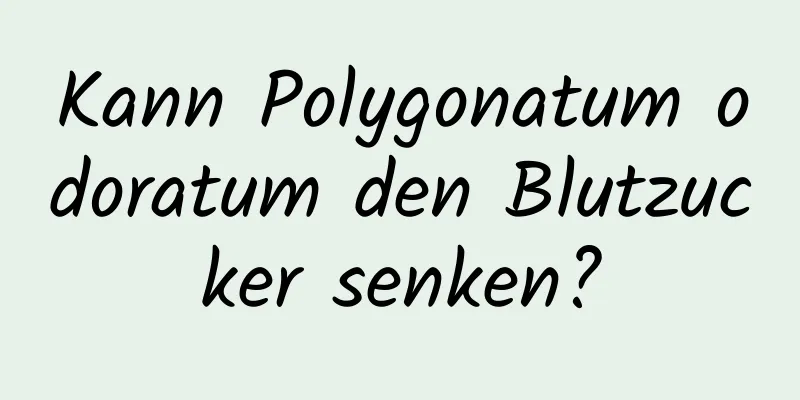 Kann Polygonatum odoratum den Blutzucker senken?